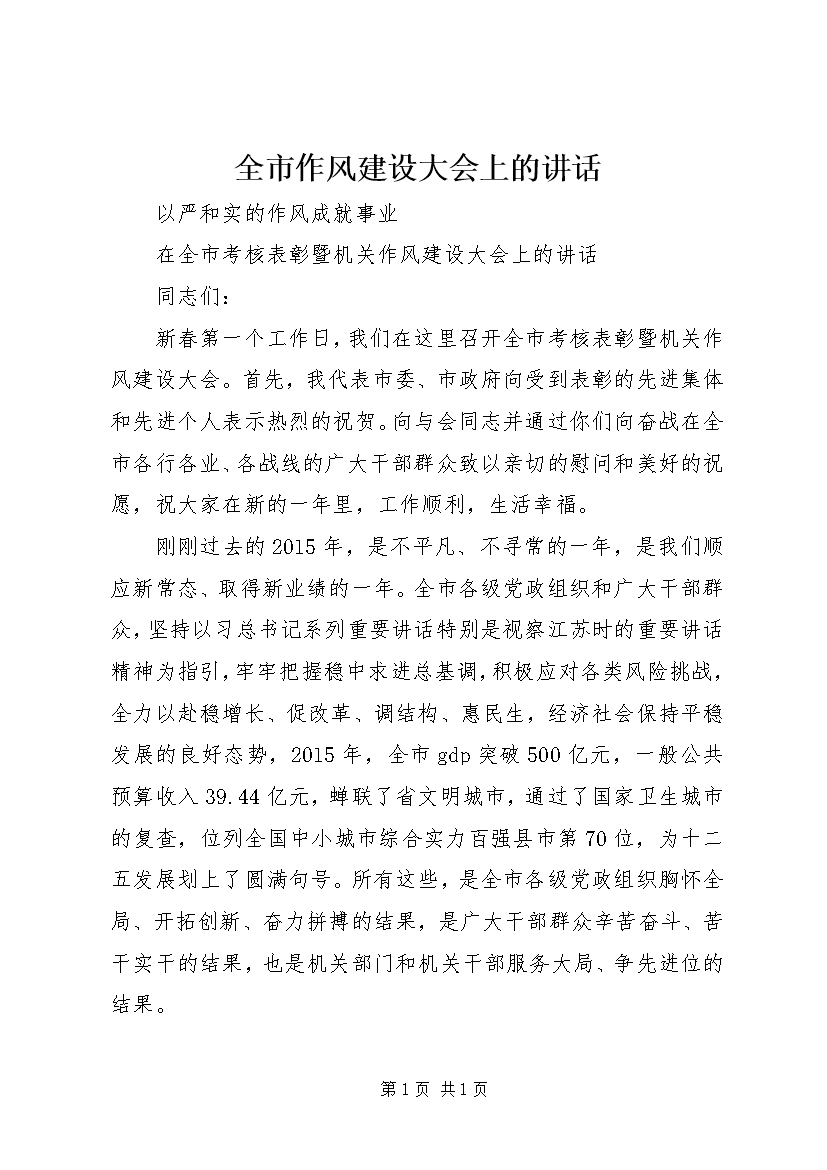 全市作风建设大会上的讲话

以严和实的作风成就事业

在全市考核表彰暨机关作风建设大会上的讲话

同志们：

新春第一个工作日，我们在这里召开全市考核表彰暨机关作风建设大会。首先，我代表市委、市政府向受到表彰的先进集体和先进个人表示热烈的祝贺。向与会同志并通过你们向奋战在全市各行各业、各战线的广大干部群众致以亲切的慰问和美好的祝愿，祝大家在新的一年里，工作顺利，生活幸福。

刚刚过去的2015年，是不平凡、不寻常的一年，是我们顺应新常态、取得新业绩的一年。全市各级党政组织和广大干部群众，坚持以习总书记系列重要讲话特别是视察江苏时的重要讲话精神为指引，牢牢把握稳中求进总基调，积极应对各类风险挑战，全力以赴稳增长、促改革、调结构、惠民生，经济社会保持平稳发展的良好态势，2015年，全市gdp突破500亿元，一般公共预算收入39.44亿元，蝉联了省文明城市，通过了国家卫生城市的复查，位列全国中小城市综合实力百强县市第70位，为十二五发展划上了圆满句号。所有这些，是全市各级党政组织胸怀全局、开拓创新、奋力拼搏的结果，是广大干部群众辛苦奋斗、苦干实干的结果，也是机关部门和机关干部服务大局、争先进位的结果。

第1页 共1页